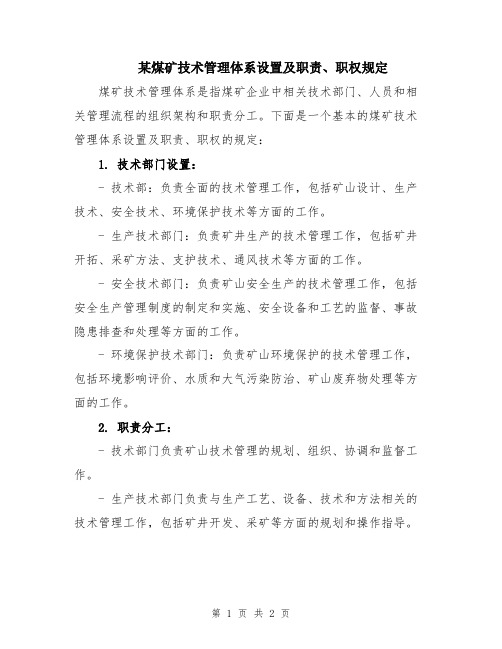 某煤矿技术管理体系设置及职责、职权规定

煤矿技术管理体系是指煤矿企业中相关技术部门、人员和相关管理流程的组织架构和职责分工。下面是一个基本的煤矿技术管理体系设置及职责、职权的规定：

1. 技术部门设置：

- 技术部：负责全面的技术管理工作，包括矿山设计、生产技术、安全技术、环境保护技术等方面的工作。

- 生产技术部门：负责矿井生产的技术管理工作，包括矿井开拓、采矿方法、支护技术、通风技术等方面的工作。

- 安全技术部门：负责矿山安全生产的技术管理工作，包括安全生产管理制度的制定和实施、安全设备和工艺的监督、事故隐患排查和处理等方面的工作。

- 环境保护技术部门：负责矿山环境保护的技术管理工作，包括环境影响评价、水质和大气污染防治、矿山废弃物处理等方面的工作。

2. 职责分工：

- 技术部门负责矿山技术管理的规划、组织、协调和监督工作。

- 生产技术部门负责与生产工艺、设备、技术和方法相关的技术管理工作，包括矿井开发、采矿等方面的规划和操作指导。

第 1 页 共 2 页